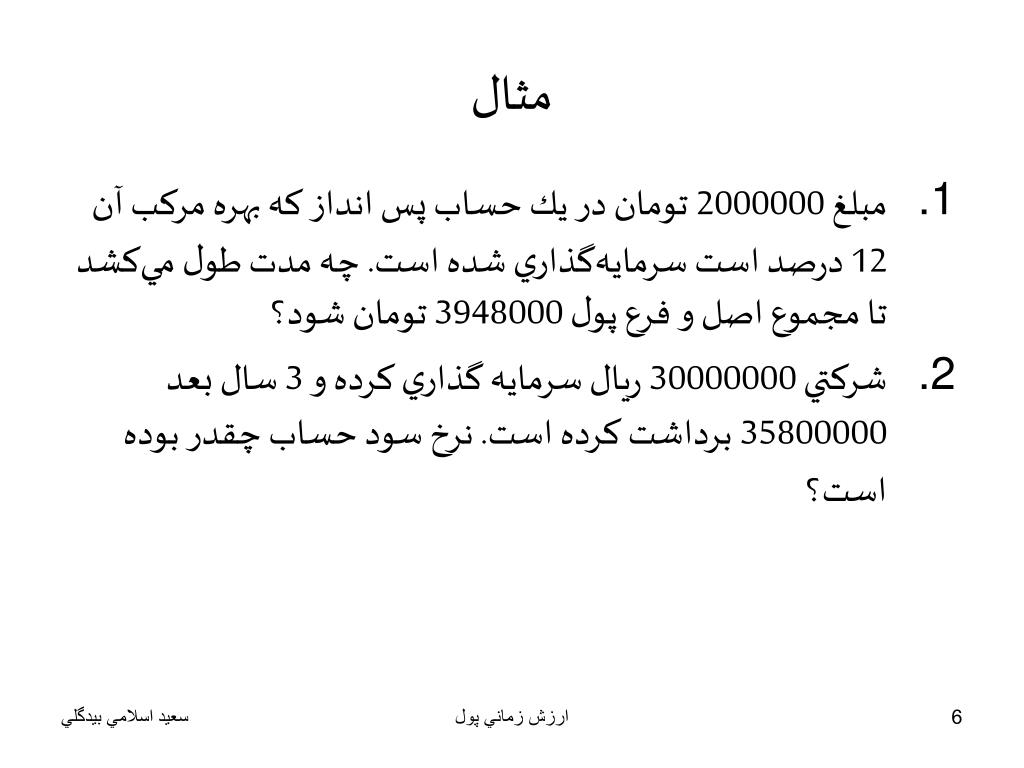 مثال

1. مبلغ 2000000 تومان در يك حساب پس انداز كه بهره مركب آن 12 درصد است سرمايه‌گذاري شده است. چه مدت طول مي‌كشد تا مجموع اصل و فرع پول 3948000 تومان شود؟

2. شركتي 30000000 ريال سرمايه گذاري كرده و 3 سال بعد 35800000 برداشت كرده است. نرخ سود حساب چقدر بوده است؟

سعيد اسلامي بيدگلي

ارزش زماني پول

6